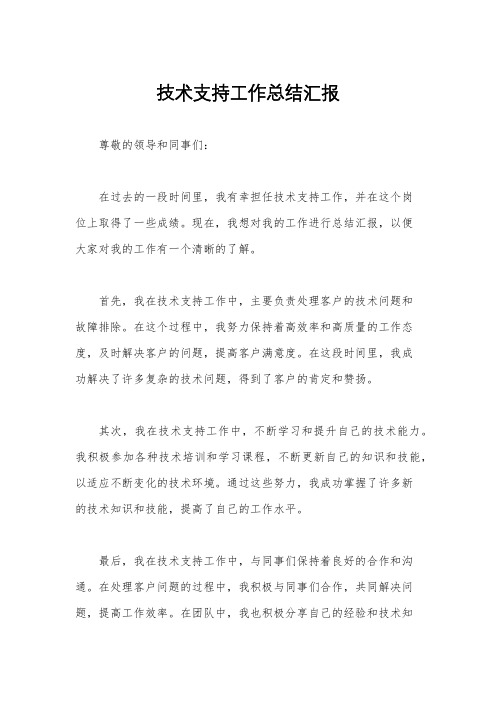 技术支持工作总结汇报

尊敬的领导和同事们：

在过去的一段时间里，我有幸担任技术支持工作，并在这个岗位上取得了一些成绩。现在，我想对我的工作进行总结汇报，以便大家对我的工作有一个清晰的了解。

首先，我在技术支持工作中，主要负责处理客户的技术问题和故障排除。在这个过程中，我努力保持着高效率和高质量的工作态度，及时解决客户的问题，提高客户满意度。在这段时间里，我成功解决了许多复杂的技术问题，得到了客户的肯定和赞扬。

其次，我在技术支持工作中，不断学习和提升自己的技术能力。我积极参加各种技术培训和学习课程，不断更新自己的知识和技能，以适应不断变化的技术环境。通过这些努力，我成功掌握了许多新的技术知识和技能，提高了自己的工作水平。

最后，我在技术支持工作中，与同事们保持着良好的合作和沟通。在处理客户问题的过程中，我积极与同事们合作，共同解决问题，提高工作效率。在团队中，我也积极分享自己的经验和技术知